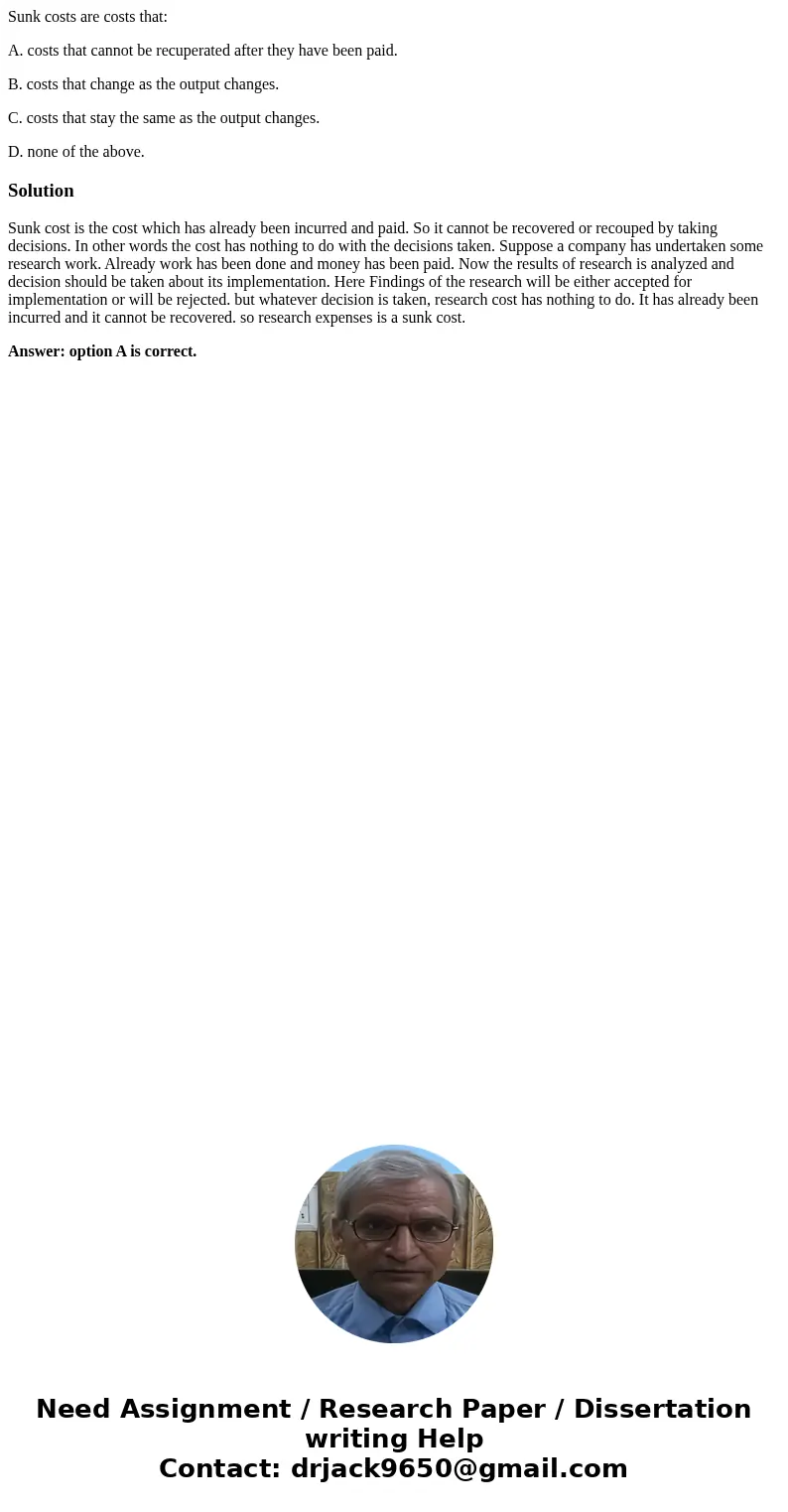 Sunk costs are costs that:

A. costs that cannot be recuperated after they have been paid.

B. costs that change as the output changes.

C. costs that stay the same as the output changes.

D. none of the above.

Solution

Sunk cost is the cost which has already been incurred and paid. So it cannot be recovered or recouped by taking decisions. In other words the cost has nothing to do with the decisions taken. Suppose a company has undertaken some research work. Already work has been done and money has been paid. Now the results of research is analyzed and decision should be taken about its implementation. Here Findings of the research will be either accepted for implementation or will be rejected. but whatever decision is taken, research cost has nothing to do. It has already been incurred and it cannot be recovered. so research expenses is a sunk cost.

Answer: option A is correct.

Need Assignment / Research Paper / Dissertation writing Help
Contact: drjack9650@gmail.com